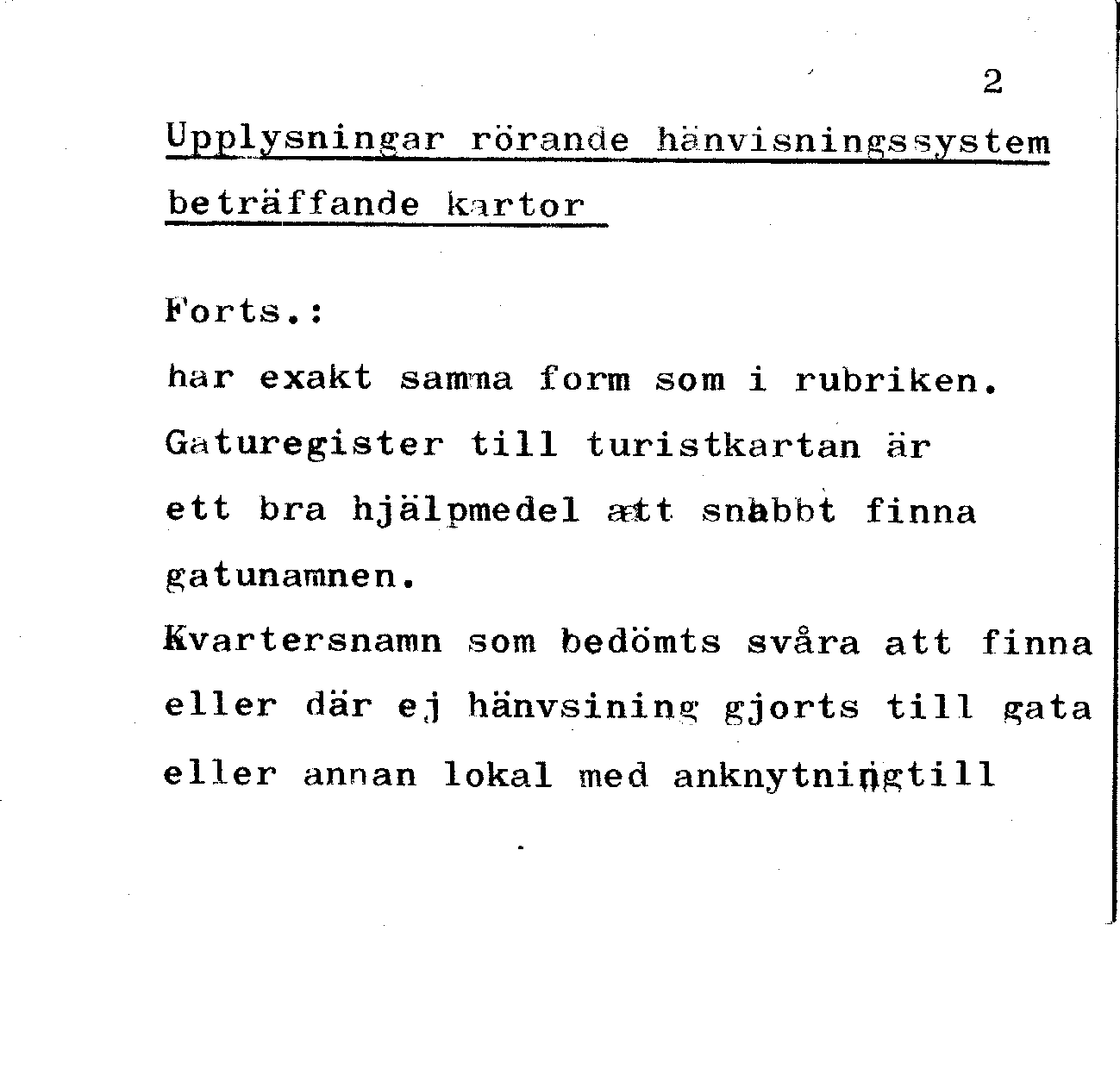 2

Upplysningar rörande hänvisningssystem beträffande kartor

Forts.:
har exakt samma form som i rubriken.
Gaturegister till turistkartan är ett bra hjälpmedel att snabbt finna gatunamnen.
Kvartersnamn som bedömts svåra att finna eller där ej hänvsining gjorts till gata eller annan lokal med anknytningtill